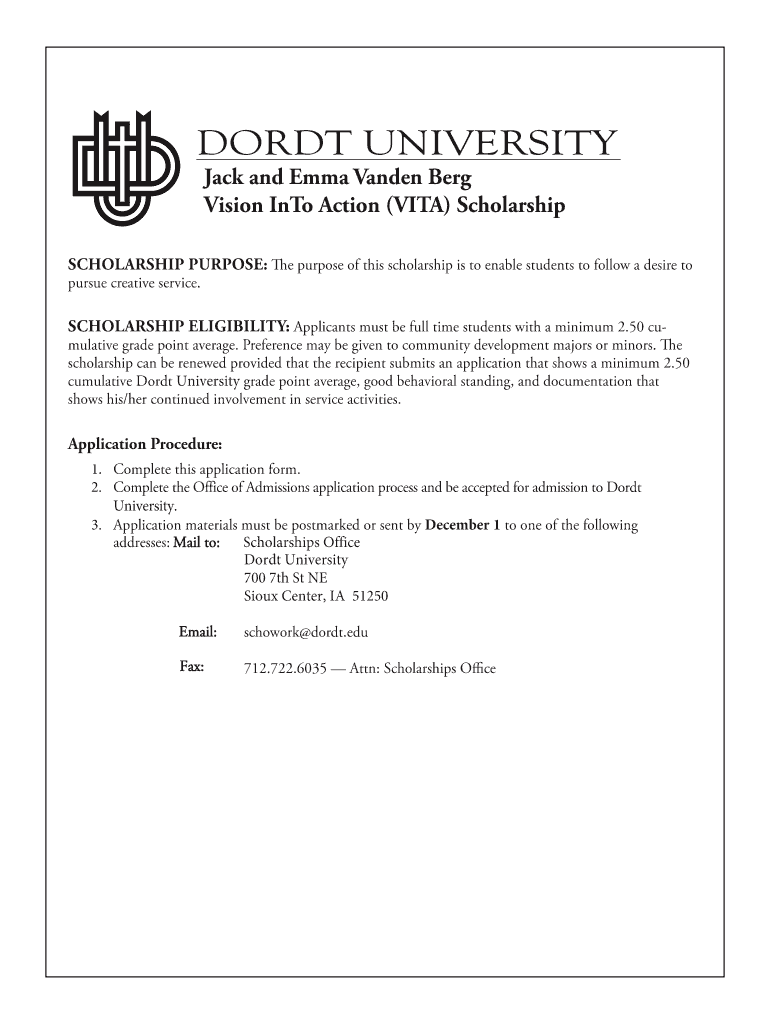 DORDT UNIVERSITY
Jack and Emma Vanden Berg
Vision InTo Action (VITA) Scholarship

SCHOLARSHIP PURPOSE: The purpose of this scholarship is to enable students to follow a desire to pursue creative service.

SCHOLARSHIP ELIGIBILITY: Applicants must be full time students with a minimum 2.50 cumulative grade point average. Preference may be given to community development majors or minors. The scholarship can be renewed provided that the recipient submits an application that shows a minimum 2.50 cumulative Dordt University grade point average, good behavioral standing, and documentation that shows his/her continued involvement in service activities.

Application Procedure:
1. Complete this application form.
2. Complete the Office of Admissions application process and be accepted for admission to Dordt University.
3. Application materials must be postmarked or sent by December 1 to one of the following addresses: Mail to: Scholarships Office
Dordt University
700 7th St NE
Sioux Center, IA 51250

Email: schowork@dordt.edu

Fax: 712.722.6035 — Attn: Scholarships Office